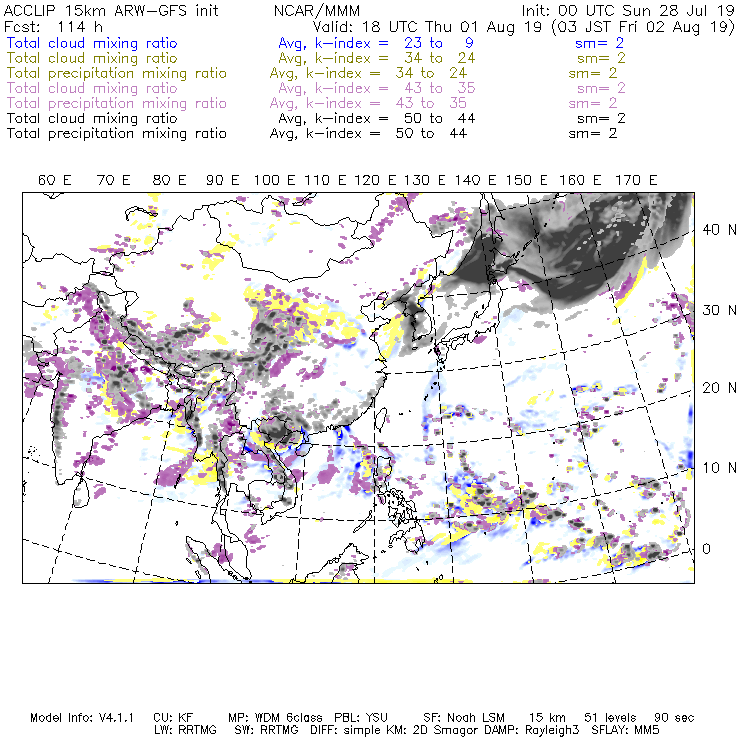 ACCLIP 15km ARW-GFS init NCAR/MMM Init: 00 UTC Sun 28 Jul 19
Fcst: 114 h Valid: 18 UTC Thu 01 Aug 19 (03 JST Fri 02 Aug 19)
Total cloud mixing ratio Avg, k-index = 23 to 9 sm= 2
Total cloud mixing ratio Avg, k-index = 34 to 24 sm= 2
Total precipitation mixing ratio Avg, k-index = 34 to 24 sm= 2
Total cloud mixing ratio Avg, k-index = 43 to 35 sm= 2
Total precipitation mixing ratio Avg, k-index = 43 to 35 sm= 2
Total cloud mixing ratio Avg, k-index = 50 to 44 sm= 2
Total precipitation mixing ratio Avg, k-index = 50 to 44 sm= 2

60 E 70 E 80 E 90 E 100 E 110 E 120 E 130 E 140 E 150 E 160 E 170 E

40 N
30 N
20 N
10 N
0

Model Info: V4.1.1 CU: KF MP: WDM 6class PBL: YSU SF: Noah LSM 15 km 51 levels 90 sec
LW: RRTMG SW: RRTMG DIFF: simple KM: 2D Smagor DAMP: Rayleigh3 SFLAY: MM5